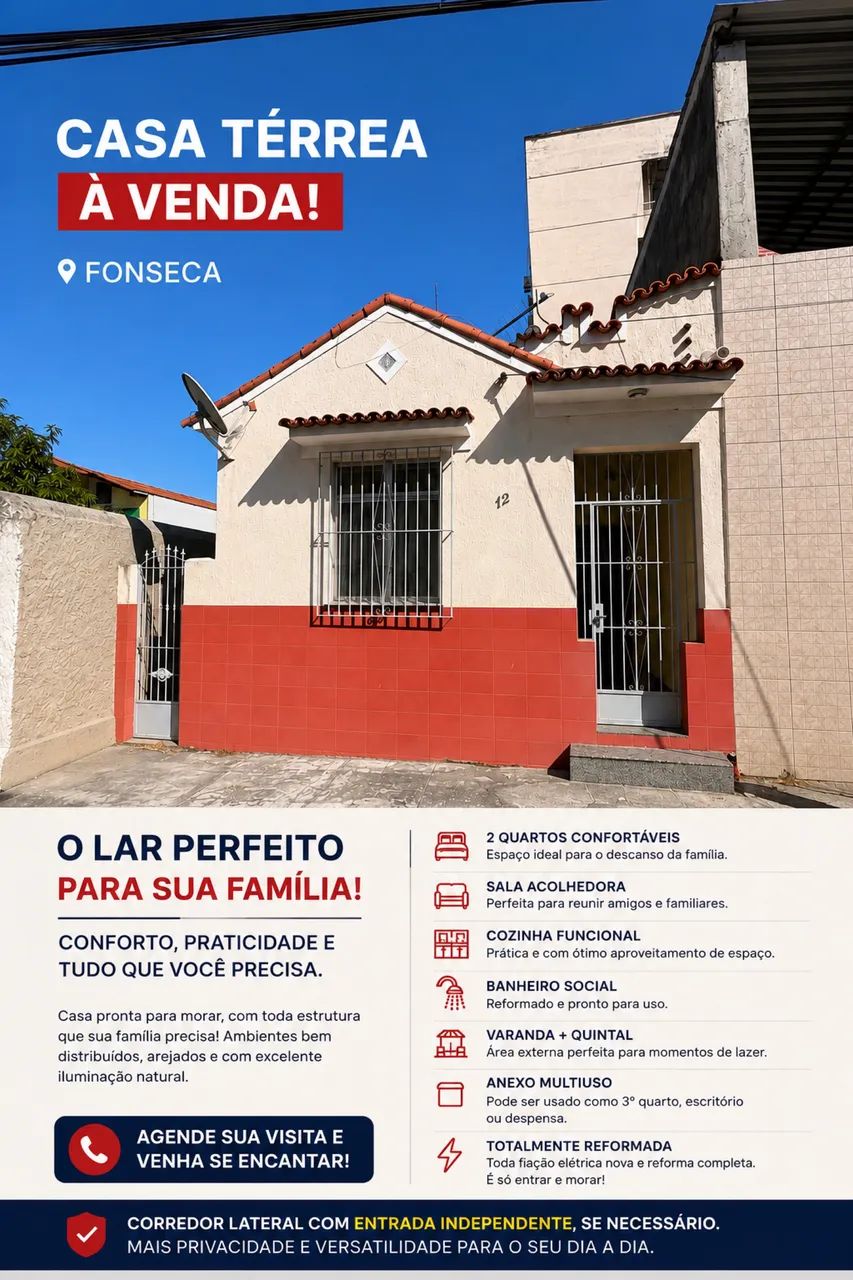 CASA TÉRREA
À VENDA!

FONSECA

12

O LAR PERFEITO
PARA SUA FAMÍLIA!

CONFORTO, PRATICIDADE E TUDO QUE VOCÊ PRECISA.

Casa pronta para morar, com toda estrutura que sua família precisa! Ambientes bem distribuídos, arejados e com excelente iluminação natural.

AGENDE SUA VISITA E VENHA SE ENCANTAR!

2 QUARTOS CONFORTÁVEIS
Espaço ideal para o descanso da família.

SALA ACOLHEDORA
Perfeita para reunir amigos e familiares.

COZINHA FUNCIONAL
Prática e com ótimo aproveitamento de espaço.

BANHEIRO SOCIAL
Reformado e pronto para uso.

VARANDA + QUINTAL
Área externa perfeita para momentos de lazer.

ANEXO MULTIUSO
Pode ser usado como 3º quarto, escritório ou despensa.

TOTALMENTE REFORMADA
Toda fiação elétrica nova e reforma completa. É só entrar e morar!

CORREDOR LATERAL COM ENTRADA INDEPENDENTE, SE NECESSÁRIO.
MAIS PRIVACIDADE E VERSATILIDADE PARA O SEU DIA A DIA.